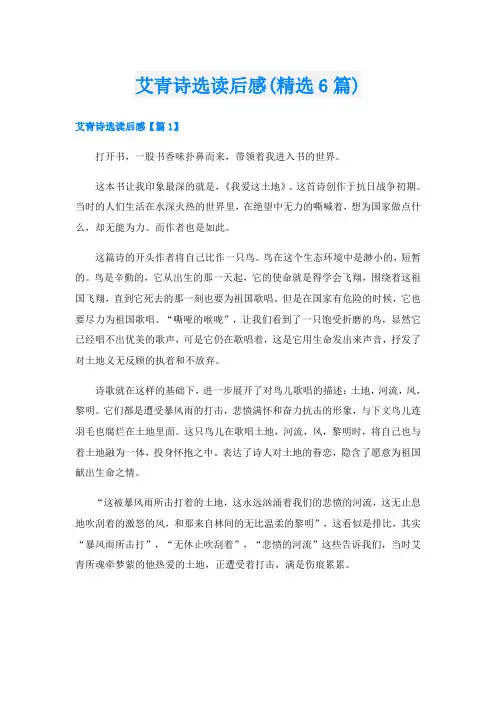 艾青诗选读后感(精选6篇)

艾青诗选读后感【篇1】

打开书，一股书香味扑鼻而来，带领着我进入书的世界。

这本书让我印象最深的就是，《我爱这土地》。这首诗创作于抗日战争初期。当时的人们生活在水深火热的世界里，在绝望中无力的嘶喊着，想为国家做点什么，却无能为力。而作者也是如此。

这篇诗的开头作者将自己比作一只鸟。鸟在这个生态环境中是渺小的，短暂的。鸟是辛勤的，它从出生的那一天起，它的使命就是得学会飞翔，围绕着这祖国飞翔，直到它死去的那一刻也要为祖国歌唱。但是在国家有危险的时候，它也要尽力为祖国歌唱。“嘶哑的喉咙”，让我们看到了一只饱受折磨的鸟，显然它已经唱不出优美的歌声，可是它仍在歌唱着，这是它用生命发出来声音，抒发了对土地义无反顾的执着和不放弃。

诗歌就在这样的基础下，进一步展开了对鸟儿歌唱的描述：土地，河流，风，黎明。它们都是遭受暴风雨的打击，悲愤满怀和奋力抗击的形象，与下文鸟儿连羽毛也腐烂在土地里面。这只鸟儿在歌唱土地，河流，风，黎明时，将自己也与着土地融为一体，投身怀抱之中。表达了诗人对土地的眷恋，隐含了愿意为祖国献出生命之情。

“这被暴风雨所击打着的土地，这永远汹涌着我们的悲愤的河流，这无止息地吹刮着的激怒的风，和那来自林间的无比温柔的黎明”，这看似是排比，其实“暴风雨所击打”，“无休止吹刮着”，“悲愤的河流”这些告诉我们，当时艾青所魂牵梦萦的他热爱的土地，正遭受着打击，满是伤痕累累。